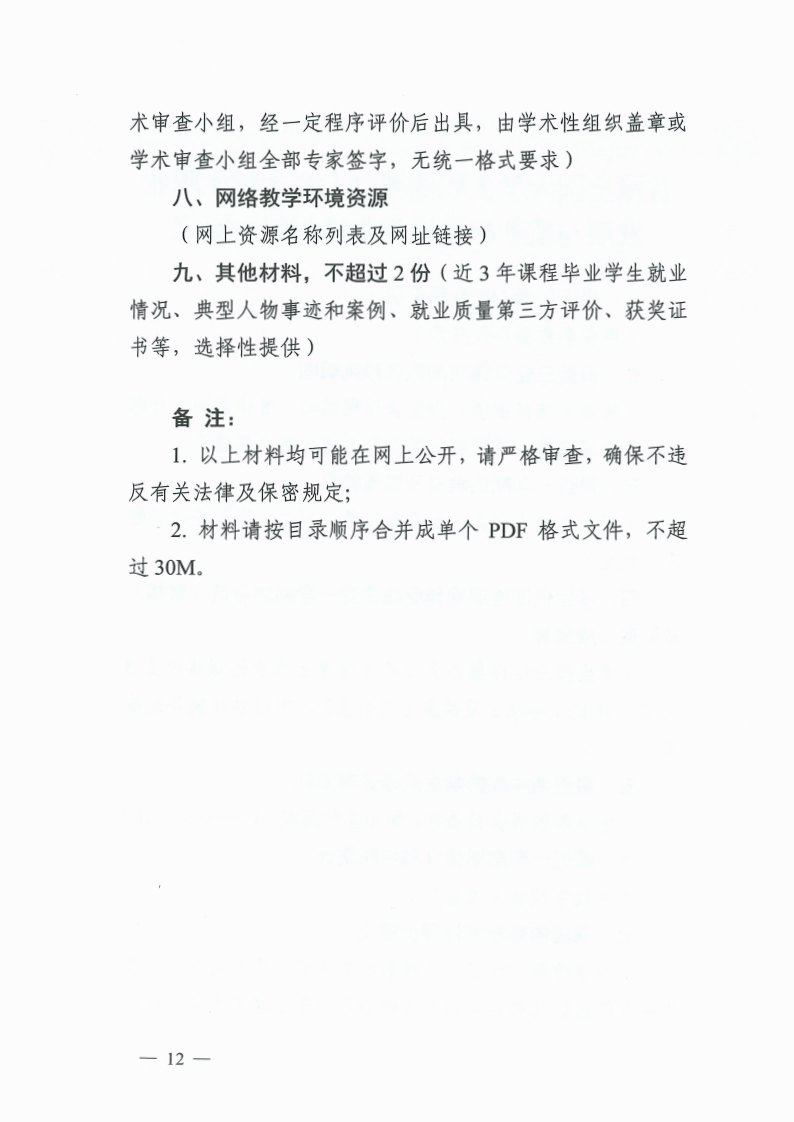 术审查小组，经一定程序评价后出具，由学术性组织盖章或学术审查小组全部专家签字，无统一格式要求）

八、网络教学环境资源

（网上资源名称列表及网址链接）

九、其他材料，不超过 2 份（近 3 年课程毕业学生就业情况、典型人物事迹和案例、就业质量第三方评价、获奖证书等，选择性提供）

备 注：

1. 以上材料均可能在网上公开，请严格审查，确保不违反有关法律及保密规定;

2. 材料请按目录顺序合并成单个 PDF 格式文件，不超过 30M。

— 12 —